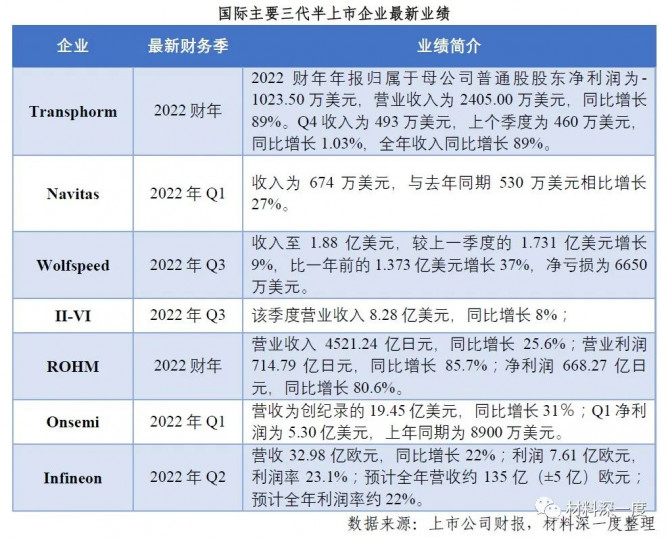 国际主要三代半上市企业最新业绩

| 企业 | 最新财务季 | 业绩简介 |
|---|---|---|
| Transphorm | 2022 财年 | 2022 财年年报归属于母公司普通股股东净利润为-1023.50 万美元，营业收入为 2405.00 万美元，同比增长 89%。Q4 收入为 493 万美元，上个季度为 460 万美元，同比增长 1.03%，全年收入同比增长 89%。 |
| Navitas | 2022 年 Q1 | 收入为 674 万美元，与去年同期 530 万美元相比增长 27%。 |
| Wolfspeed | 2022 年 Q3 | 收入至 1.88 亿美元，较上一季度的 1.731 亿美元增长 9%，比一年前的 1.373 亿美元增长 37%，净亏损为 6650 万美元。 |
| II-VI | 2022 年 Q3 | 该季度营业收入 8.28 亿美元，同比增长 8%； |
| ROHM | 2022 财年 | 营业收入 4521.24 亿日元，同比增长 25.6%；营业利润 714.79 亿日元，同比增长 85.7%；净利润 668.27 亿日元，同比增长 80.6%。 |
| Onsemi | 2022 年 Q1 | 营收为创纪录的 19.45 亿美元，同比增长 31%；Q1 净利润为 5.30 亿美元，上年同期为 8900 万美元。 |
| Infineon | 2022 年 Q2 | 营收 32.98 亿欧元，同比增长 22%；利润 7.61 亿欧元，利润率 23.1%；预计全年营收约 135 亿（±5 亿）欧元；预计全年利润率约 22%。 |

材料深一度

数据来源：上市公司财报，材料深一度整理